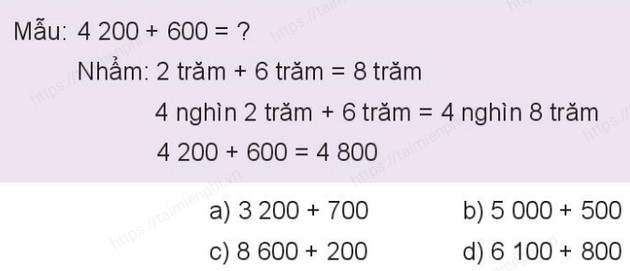 Mẫu: 4 200 + 600 = ?

Nhẩm: 2 trăm + 6 trăm = 8 trăm

4 nghìn 2 trăm + 6 trăm = 4 nghìn 8 trăm

4 200 + 600 = 4 800

a) 3 200 + 700

b) 5 000 + 500

c) 8 600 + 200

d) 6 100 + 800

https://taimienphi.vn